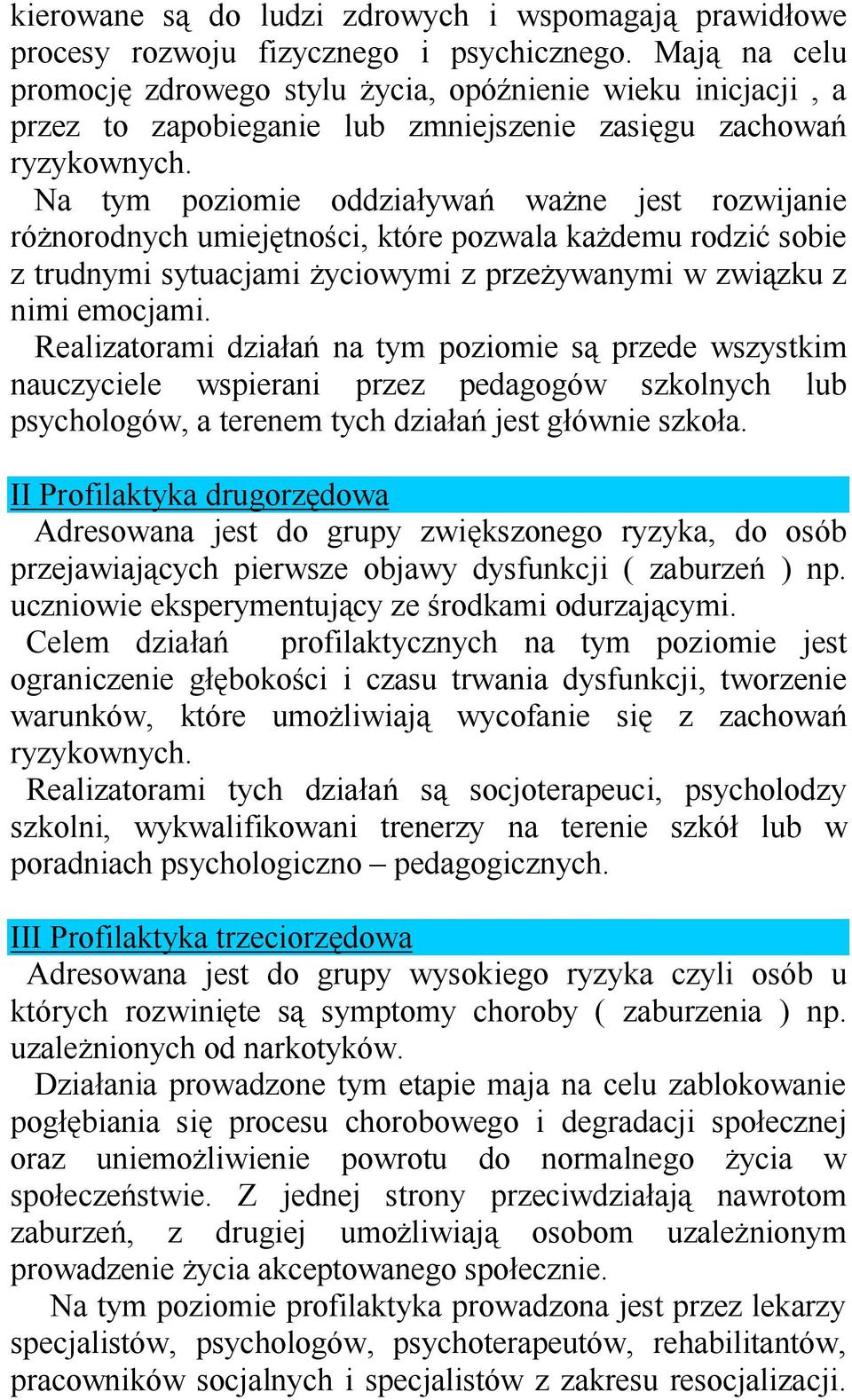 kierowane są do ludzi zdrowych i wspomagają prawidłowe procesy rozwoju fizycznego i psychicznego. Mają na celu promocję zdrowego stylu życia, opóźnienie wieku inicjacji , a przez to zapobieganie lub zmniejszenie zasięgu zachowań ryzykownych.

Na tym poziomie oddziaływań ważne jest rozwijanie różnorodnych umiejętności, które pozwala każdemu rodzić sobie z trudnymi sytuacjami życiowymi z przeżywanymi w związku z nimi emocjami.

Realizatorami działań na tym poziomie są przede wszystkim nauczyciele wspierani przez pedagogów szkolnych lub psychologów, a terenem tych działań jest głównie szkoła.

II Profilaktyka drugorzędowa

Adresowana jest do grupy zwiększonego ryzyka, do osób przejawiających pierwsze objawy dysfunkcji ( zaburzeń ) np. uczniowie eksperymentujący ze środkami odurzającymi.

Celem działań profilaktycznych na tym poziomie jest ograniczenie głębokości i czasu trwania dysfunkcji, tworzenie warunków, które umożliwiają wycofanie się z zachowań ryzykownych.

Realizatorami tych działań są socjoterapeuci, psycholodzy szkolni, wykwalifikowani trenerzy na terenie szkół lub w poradniach psychologiczno – pedagogicznych.

III Profilaktyka trzeciorzędowa

Adresowana jest do grupy wysokiego ryzyka czyli osób u których rozwinięte są symptomy choroby ( zaburzenia ) np. uzależnionych od narkotyków.

Działania prowadzone tym etapie maja na celu zablokowanie pogłębiania się procesu chorobowego i degradacji społecznej oraz uniemożliwienie powrotu do normalnego życia w społeczeństwie. Z jednej strony przeciwdziałają nawrotom zaburzeń, z drugiej umożliwiają osobom uzależnionym prowadzenie życia akceptowanego społecznie.

Na tym poziomie profilaktyka prowadzona jest przez lekarzy specjalistów, psychologów, psychoterapeutów, rehabilitantów, pracowników socjalnych i specjalistów z zakresu resocjalizacji.